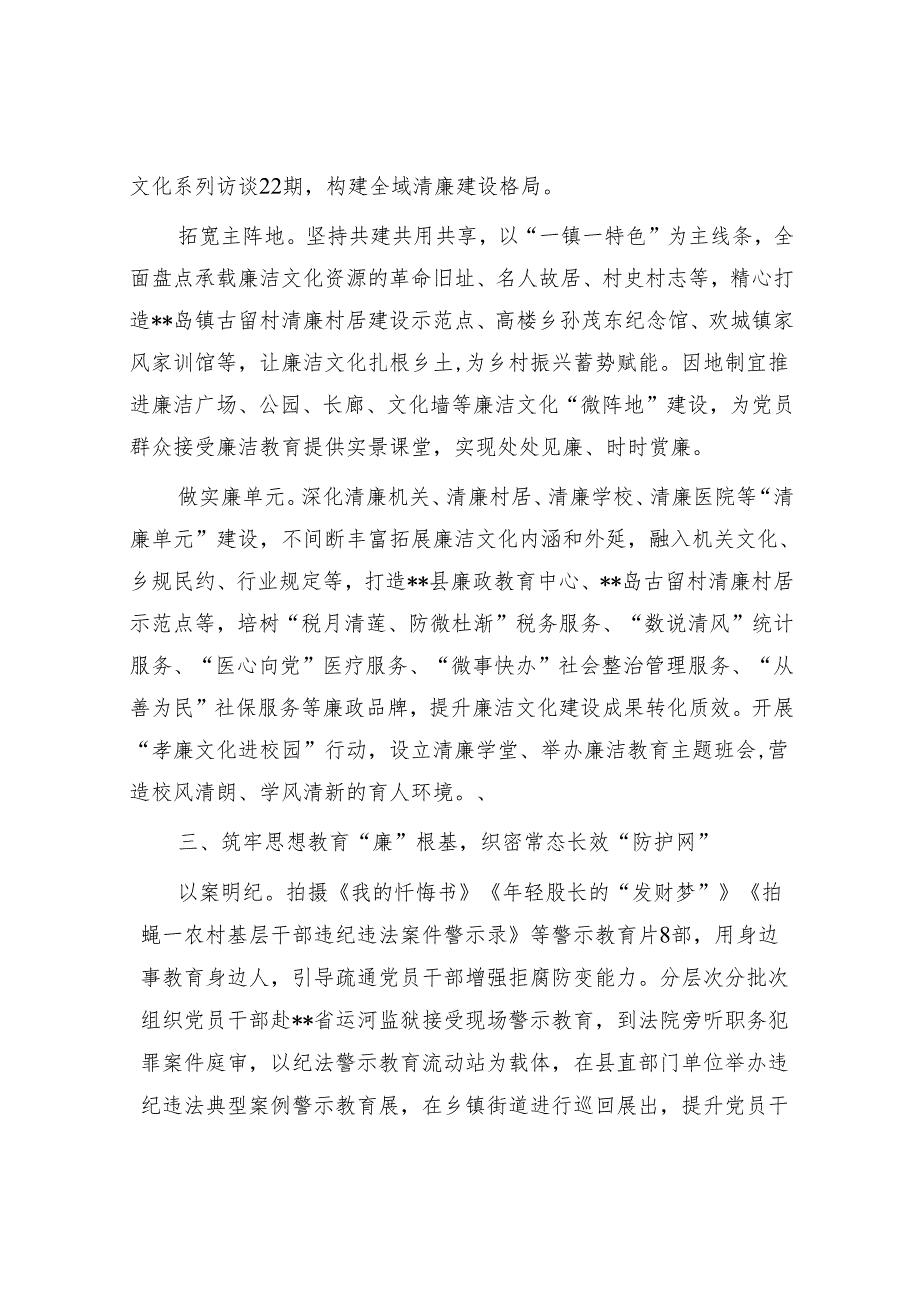 文化系列访谈22期，构建全域清廉建设格局。

拓宽主阵地。坚持共建共用共享，以“一镇一特色”为主线条，全面盘点承载廉洁文化资源的革命旧址、名人故居、村史村志等，精心打造**岛镇古留村清廉村居建设示范点、高楼乡孙茂东纪念馆、欢城镇家风家训馆等，让廉洁文化扎根乡土，为乡村振兴蓄势赋能。因地制宜推进廉洁广场、公园、长廊、文化墙等廉洁文化“微阵地”建设，为党员群众接受廉洁教育提供实景课堂，实现处处见廉、时时赏廉。

做实廉单元。深化清廉机关、清廉村居、清廉学校、清廉医院等“清廉单元”建设，不间断丰富拓展廉洁文化内涵和外延，融入机关文化、乡规民约、行业规定等，打造**县廉政教育中心、**岛古留村清廉村居示范点等，培树“税月清莲、防微杜渐”税务服务、“数说清风”统计服务、“医心向党”医疗服务、“微事快办”社会整治管理服务、“从善为民”社保服务等廉政品牌，提升廉洁文化建设成果转化质效。开展“孝廉文化进校园”行动，设立清廉学堂、举办廉洁教育主题班会,营造校风清朗、学风清新的育人环境。、

三、筑牢思想教育“廉”根基，织密常态长效“防护网”

以案明纪。拍摄《我的忏悔书》《年轻股长的“发财梦”》《拍蝇一农村基层干部违纪违法案件警示录》等警示教育片8部，用身边事教育身边人，引导疏通党员干部增强拒腐防变能力。分层次分批次组织党员干部赴**省运河监狱接受现场警示教育，到法院旁听职务犯罪案件庭审，以纪法警示教育流动站为载体，在县直部门单位举办违纪违法典型案例警示教育展，在乡镇街道进行巡回展出，提升党员干